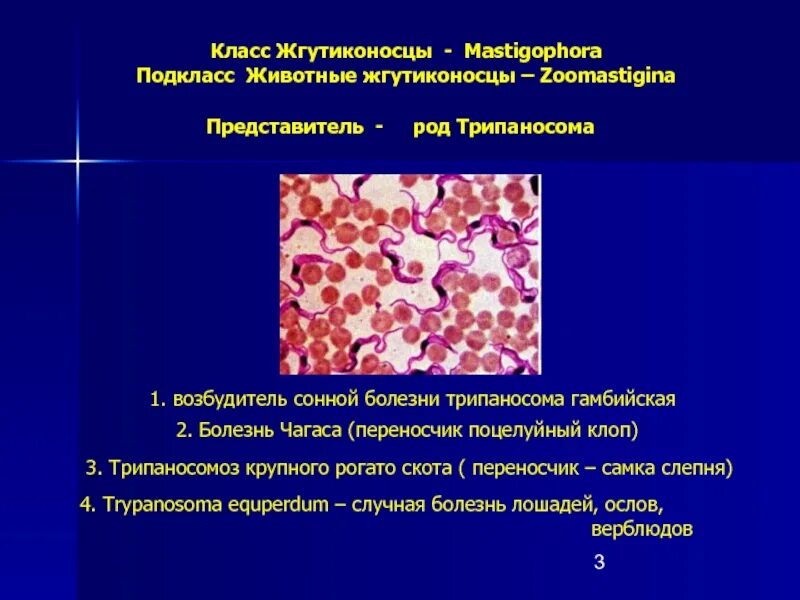 Класс Жгутиконосцы - Mastigophora
Подкласс Животные жгутиконосцы – Zoomastigina

Представитель - род Трипаносома

1. возбудитель сонной болезни трипаносома гамбийская

2. Болезнь Чагаса (переносчик поцелуйный клоп)

3. Трипаносомоз крупного рогато скота ( переносчик – самка слепня)

4. Trypanosoma equperdum – случная болезнь лошадей, ослов, верблюдов

3